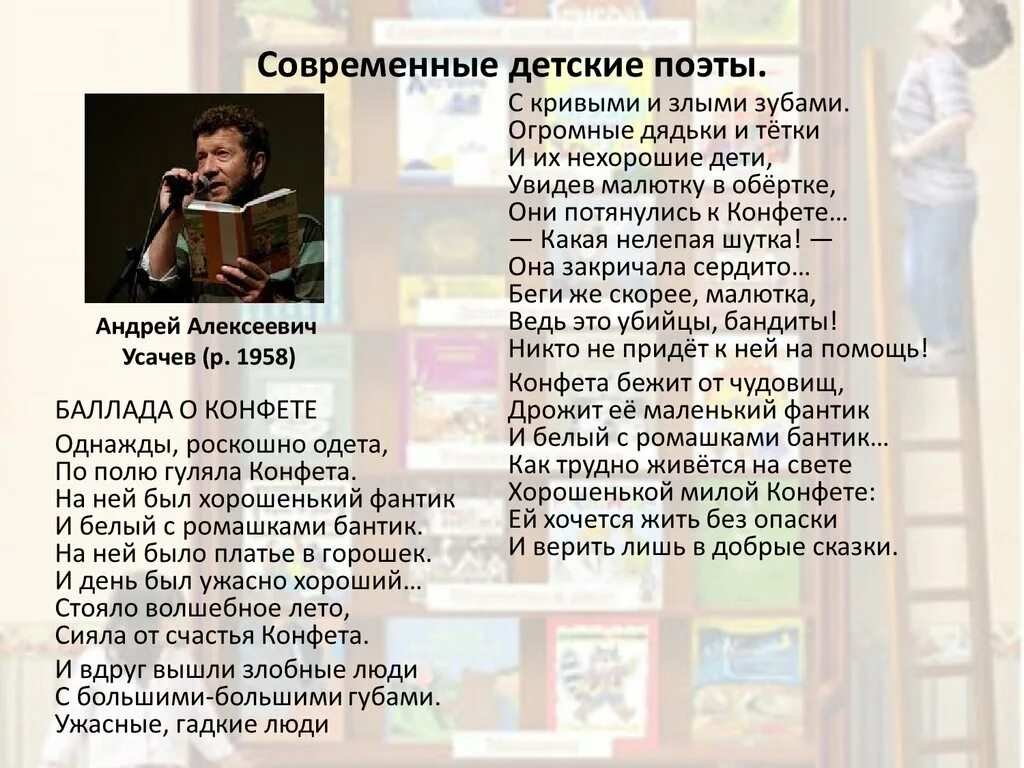 Современные детские поэты.

Андрей Алексеевич Усачев (р. 1958)

БАЛЛАДА О КОНФЕТЕ

Однажды, роскошно одета,
По полю гуляла Конфета.
На ней был хорошенький фантик
И белый с ромашками бантик.
На ней было платье в горошек.
И день был ужасно хороший…
Стояло волшебное лето,
Сияла от счастья Конфета.

И вдруг вышли злобные люди
С большими-большими губами.
Ужасные, гадкие люди
С кривыми и злыми зубами.
Огромные дядьки и тётки
И их нехорошие дети,
Увидев малютку в обёртке,
Они потянулись к Конфете…
— Какая нелепая шутка! —
Она закричала сердито…
Беги же скорее, малютка,
Ведь это убийцы, бандиты!
Никто не придёт к ней на помощь!

Конфета бежит от чудовищ,
Дрожит её маленький фантик
И белый с ромашками бантик…
Как трудно живётся на свете
Хорошенькой милой Конфете:
Ей хочется жить без опаски
И верить лишь в добрые сказки.